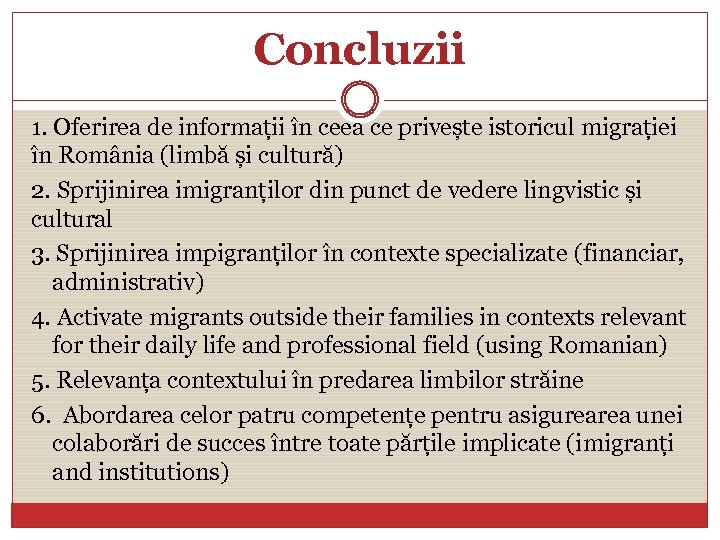 Concluzii

1. Oferirea de informații în ceea ce privește istoricul migrației în România (limbă și cultură)

2. Sprijinirea imigranților din punct de vedere lingvistic și cultural

3. Sprijinirea impigranților în contexte specializate (financiar, administrativ)

4. Activate migrants outside their families in contexts relevant for their daily life and professional field (using Romanian)

5. Relevanța contextului în predarea limbilor străine

6. Abordarea celor patru competențe pentru asigurearea unei colaborări de succes între toate părțile implicate (imigranți and institutions)